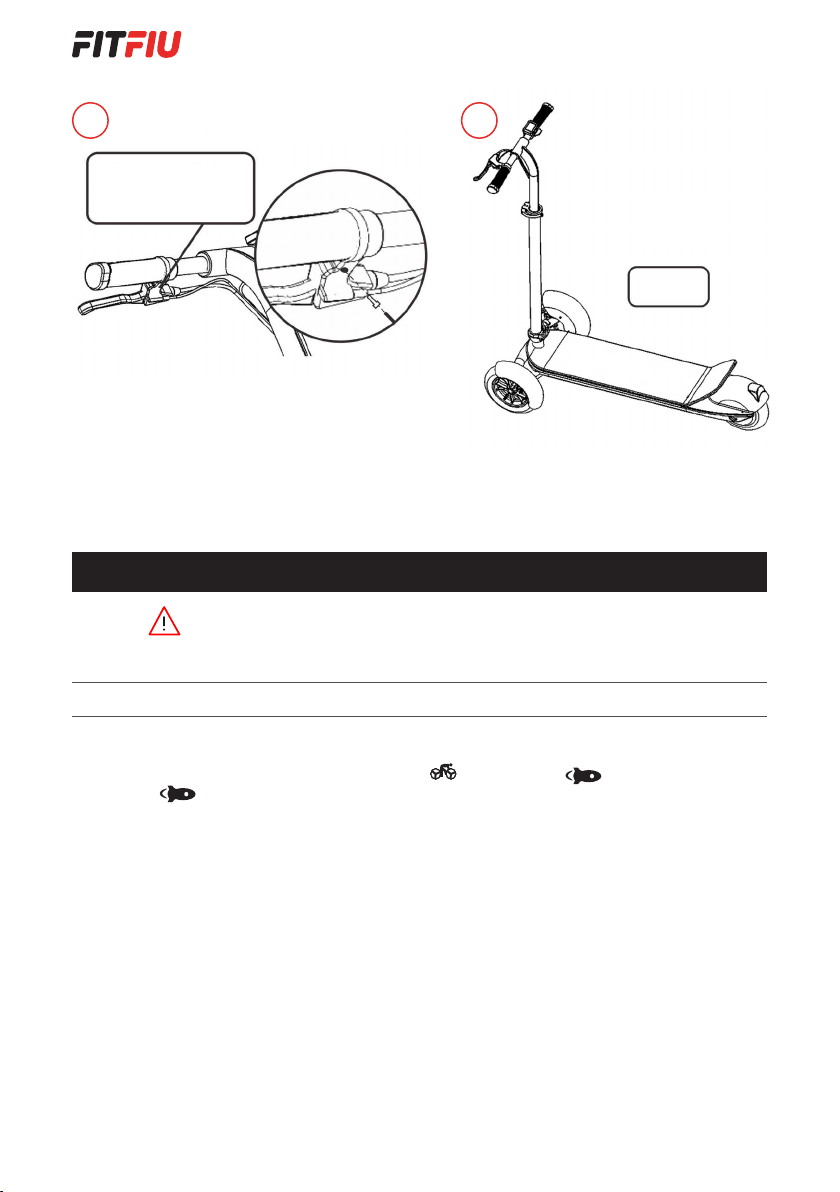 FITFIU